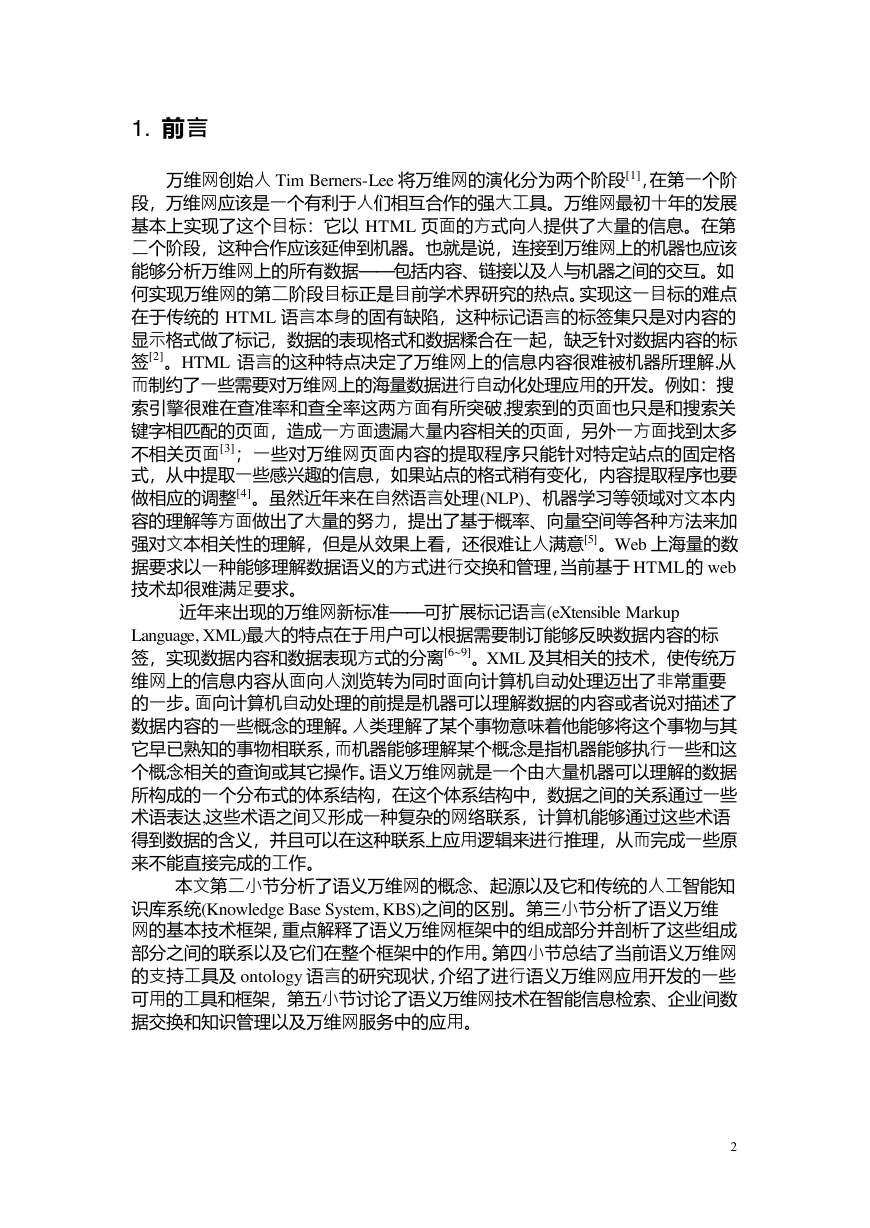 1. 前言

万维网创始人 Tim Berners-Lee 将万维网的演化分为两个阶段$^{[1]}$,在第一个阶段，万维网应该是一个有利于人们相互合作的强大工具。万维网最初十年的发展基本上实现了这个目标：它以 HTML 页面的方式向人提供了大量的信息。在第二个阶段，这种合作应该延伸到机器。也就是说，连接到万维网上的机器也应该能够分析万维网上的所有数据——包括内容、链接以及人与机器之间的交互。如何实现万维网的第二阶段目标正是目前学术界研究的热点。实现这一目标的难点在于传统的 HTML 语言本身的固有缺陷，这种标记语言的标签集只是对内容的显示格式做了标记，数据的表现格式和数据糅合在一起，缺乏针对数据内容的标签$^{[2]}$。HTML 语言的这种特点决定了万维网上的信息内容很难被机器所理解,从而制约了一些需要对万维网上的海量数据进行自动化处理应用的开发。例如：搜索引擎很难在查准率和查全率这两方面有所突破,搜索到的页面也只是和搜索关键字相匹配的页面，造成一方面遗漏大量内容相关的页面，另外一方面找到太多不相关页面$^{[3]}$；一些对万维网页面内容的提取程序只能针对特定站点的固定格式，从中提取一些感兴趣的信息，如果站点的格式稍有变化，内容提取程序也要做相应的调整$^{[4]}$。虽然近年来在自然语言处理(NLP)、机器学习等领域对文本内容的理解等方面做出了大量的努力，提出了基于概率、向量空间等各种方法来加强对文本相关性的理解，但是从效果上看，还很难让人满意$^{[5]}$。Web 上海量的数据要求以一种能够理解数据语义的方式进行交换和管理,当前基于HTML的 web 技术却很难满足要求。

近年来出现的万维网新标准——可扩展标记语言(eXtensible Markup Language, XML)最大的特点在于用户可以根据需要制订能够反映数据内容的标签，实现数据内容和数据表现方式的分离$^{[6\sim9]}$。XML 及其相关的技术，使传统万维网上的信息内容从面向人浏览转为同时面向计算机自动处理迈出了非常重要的一步。面向计算机自动处理的前提是机器可以理解数据的内容或者说对描述了数据内容的一些概念的理解。人类理解了某个事物意味着他能够将这个事物与其它早已熟知的事物相联系，而机器能够理解某个概念是指机器能够执行一些和这个概念相关的查询或其它操作。语义万维网就是一个由大量机器可以理解的数据所构成的一个分布式的体系结构，在这个体系结构中，数据之间的关系通过一些术语表达,这些术语之间又形成一种复杂的网络联系，计算机能够通过这些术语得到数据的含义，并且可以在这种联系上应用逻辑来进行推理，从而完成一些原来不能直接完成的工作。

本文第二小节分析了语义万维网的概念、起源以及它和传统的人工智能知识库系统(Knowledge Base System, KBS)之间的区别。第三小节分析了语义万维网的基本技术框架,重点解释了语义万维网框架中的组成部分并剖析了这些组成部分之间的联系以及它们在整个框架中的作用。第四小节总结了当前语义万维网的支持工具及 ontology 语言的研究现状,介绍了进行语义万维网应用开发的一些可用的工具和框架，第五小节讨论了语义万维网技术在智能信息检索、企业间数据交换和知识管理以及万维网服务中的应用。

2